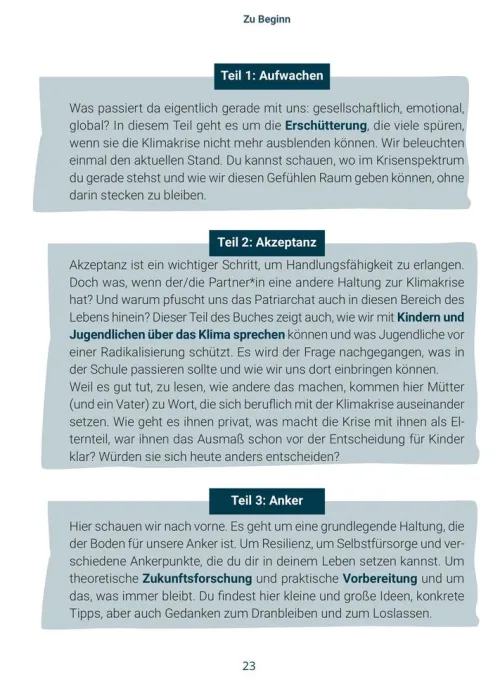 Zu Beginn

Teil 1: Aufwachen

Was passiert da eigentlich gerade mit uns: gesellschaftlich, emotional, global? In diesem Teil geht es um die Erschütterung, die viele spüren, wenn sie die Klimakrise nicht mehr ausblenden können. Wir beleuchten einmal den aktuellen Stand. Du kannst schauen, wo im Krisenspektrum du gerade stehst und wie wir diesen Gefühlen Raum geben können, ohne darin stecken zu bleiben.

Teil 2: Akzeptanz

Akzeptanz ist ein wichtiger Schritt, um Handlungsfähigkeit zu erlangen. Doch was, wenn der/die Partner*in eine andere Haltung zur Klimakrise hat? Und warum pfuscht uns das Patriarchat auch in diesen Bereich des Lebens hinein? Dieser Teil des Buches zeigt auch, wie wir mit Kindern und Jugendlichen über das Klima sprechen können und was Jugendliche vor einer Radikalisierung schützt. Es wird der Frage nachgegangen, was in der Schule passieren sollte und wie wir uns dort einbringen können.
Weil es gut tut, zu lesen, wie andere das machen, kommen hier Mütter (und ein Vater) zu Wort, die sich beruflich mit der Klimakrise auseinander setzen. Wie geht es ihnen privat, was macht die Krise mit ihnen als Elternteil, war ihnen das Ausmaß schon vor der Entscheidung für Kinder klar? Würden sie sich heute anders entscheiden?

Teil 3: Anker

Hier schauen wir nach vorne. Es geht um eine grundlegende Haltung, die der Boden für unsere Anker ist. Um Resilienz, um Selbstfürsorge und verschiedene Ankerpunkte, die du dir in deinem Leben setzen kannst. Um theoretische Zukunftsforschung und praktische Vorbereitung und um das, was immer bleibt. Du findest hier kleine und große Ideen, konkrete Tipps, aber auch Gedanken zum Dranbleiben und zum Loslassen.

23